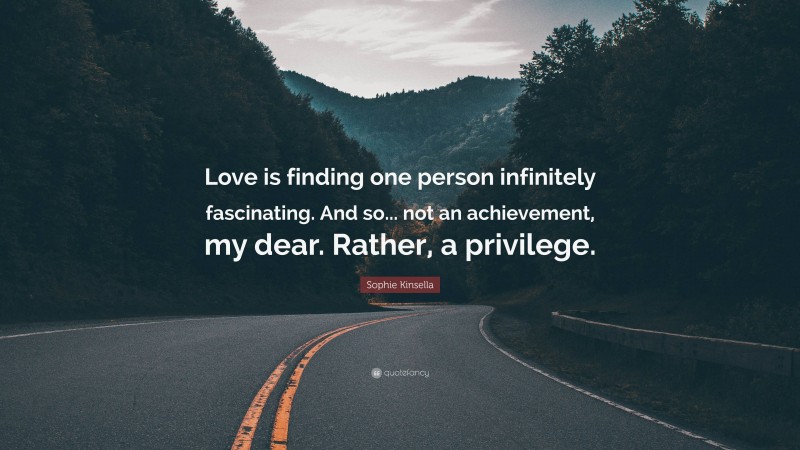 Love is finding one person infinitely fascinating. And so... not an achievement, my dear. Rather, a privilege.

Sophie Kinsella

quotefancy